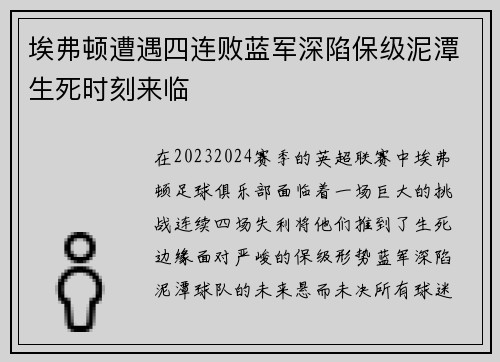 埃弗顿遭遇四连败蓝军深陷保级泥潭生死时刻来临

在20232024赛季的英超联赛中埃弗顿足球俱乐部面临着一场巨大的挑战连续四场失利将他们推到了生死边缘面对严峻的保级形势蓝军深陷泥潭球队的未来悬而未决所有球迷